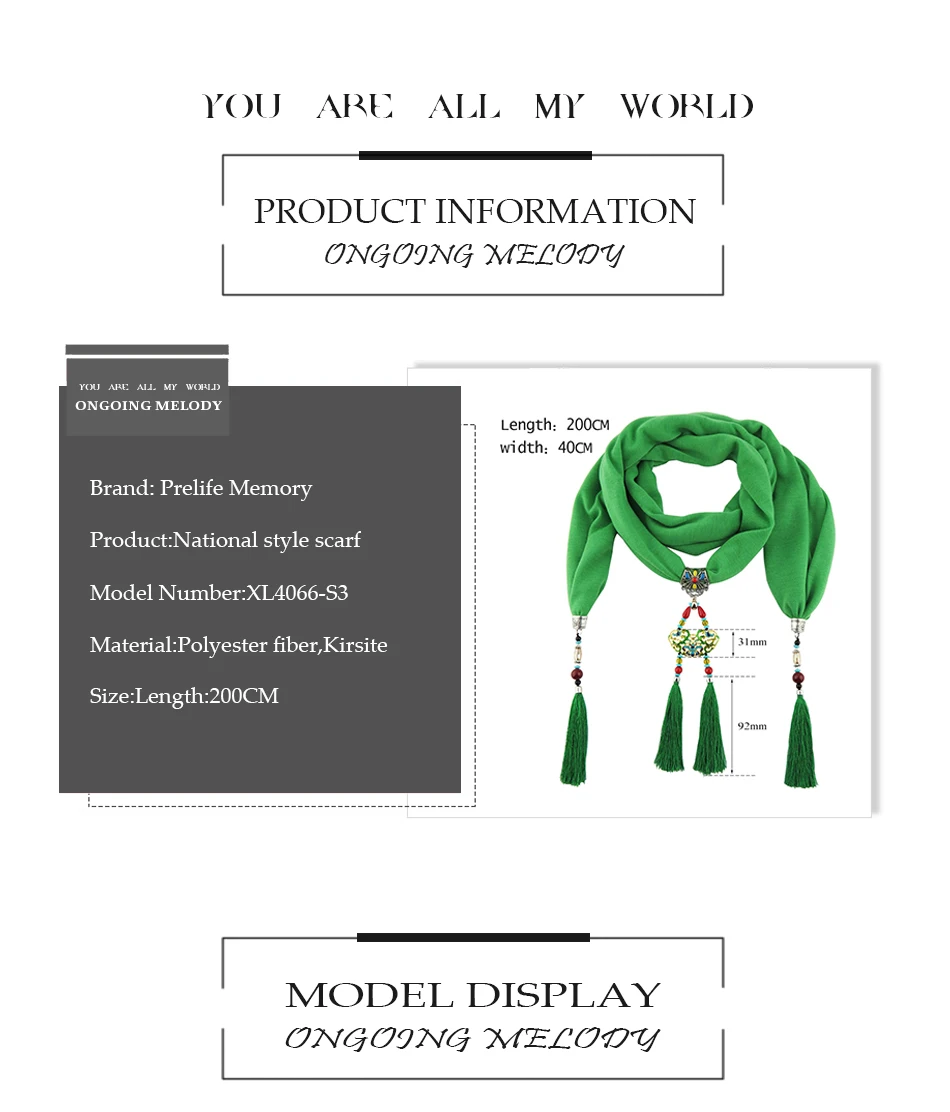 YOU ARE ALL MY WORLD

PRODUCT INFORMATION
ONGOING MELODY

YOU ARE ALL MY WORLD
ONGOING MELODY

Brand: Prelife Memory

Product:National style scarf

Model Number:XL4066-S3

Material:Polyester fiber,Kirsite

Size:Length:200CM

Length: 200CM
width: 40CM

31mm

92mm

MODEL DISPLAY
ONGOING MELODY